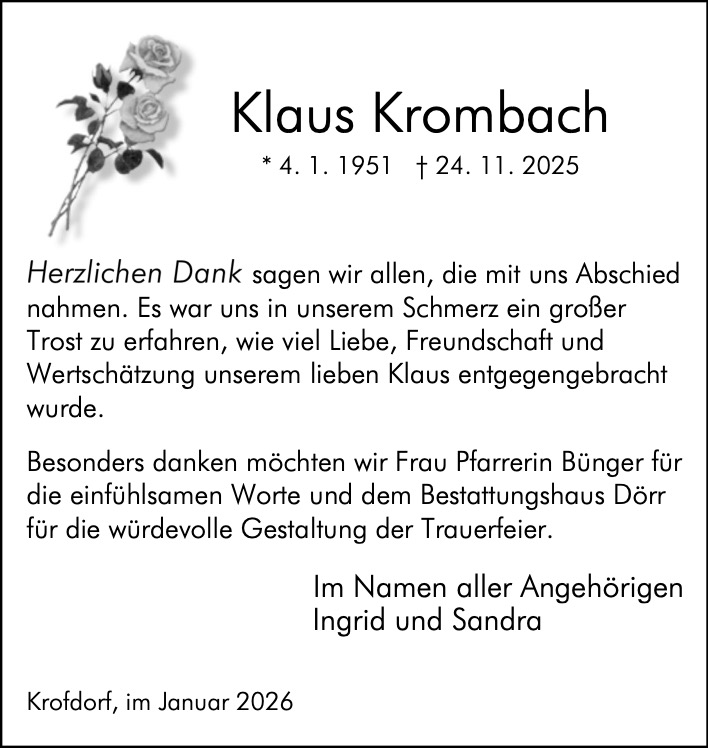 Klaus Krombach

* 4. 1. 1951 † 24. 11. 2025

Herzlichen Dank sagen wir allen, die mit uns Abschied nahmen. Es war uns in unserem Schmerz ein großer Trost zu erfahren, wie viel Liebe, Freundschaft und Wertschätzung unserem lieben Klaus entgegengebracht wurde.

Besonders danken möchten wir Frau Pfarrerin Bünger für die einfühlsamen Worte und dem Bestattungshaus Dörr für die würdevolle Gestaltung der Trauerfeier.

Im Namen aller Angehörigen
Ingrid und Sandra

Krofdorf, im Januar 2026